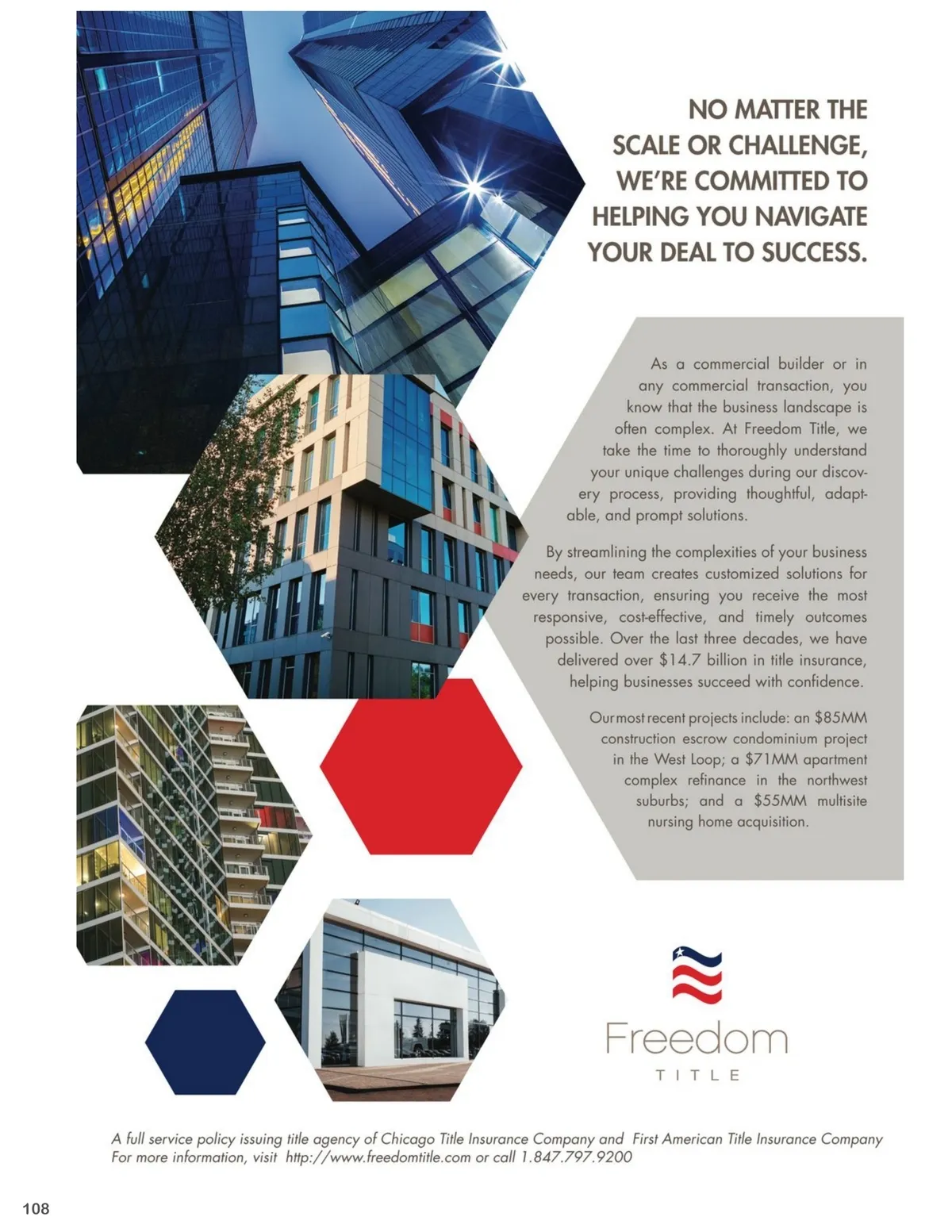 NO MATTER THE SCALE OR CHALLENGE, WE'RE COMMITTED TO HELPING YOU NAVIGATE YOUR DEAL TO SUCCESS.

As a commercial builder or in any commercial transaction, you know that the business landscape is often complex. At Freedom Title, we take the time to thoroughly understand your unique challenges during our discovery process, providing thoughtful, adaptable, and prompt solutions.

By streamlining the complexities of your business needs, our team creates customized solutions for every transaction, ensuring you receive the most responsive, cost-effective, and timely outcomes possible. Over the last three decades, we have delivered over $14.7 billion in title insurance, helping businesses succeed with confidence.

Our most recent projects include: an $85MM construction escrow condominium project in the West Loop; a $71MM apartment complex refinance in the northwest suburbs; and a $55MM multisite nursing home acquisition.

Freedom
TITLE

A full service policy issuing title agency of Chicago Title Insurance Company and First American Title Insurance Company
For more information, visit http://www.freedomtitle.com or call 1.847.797.9200

108